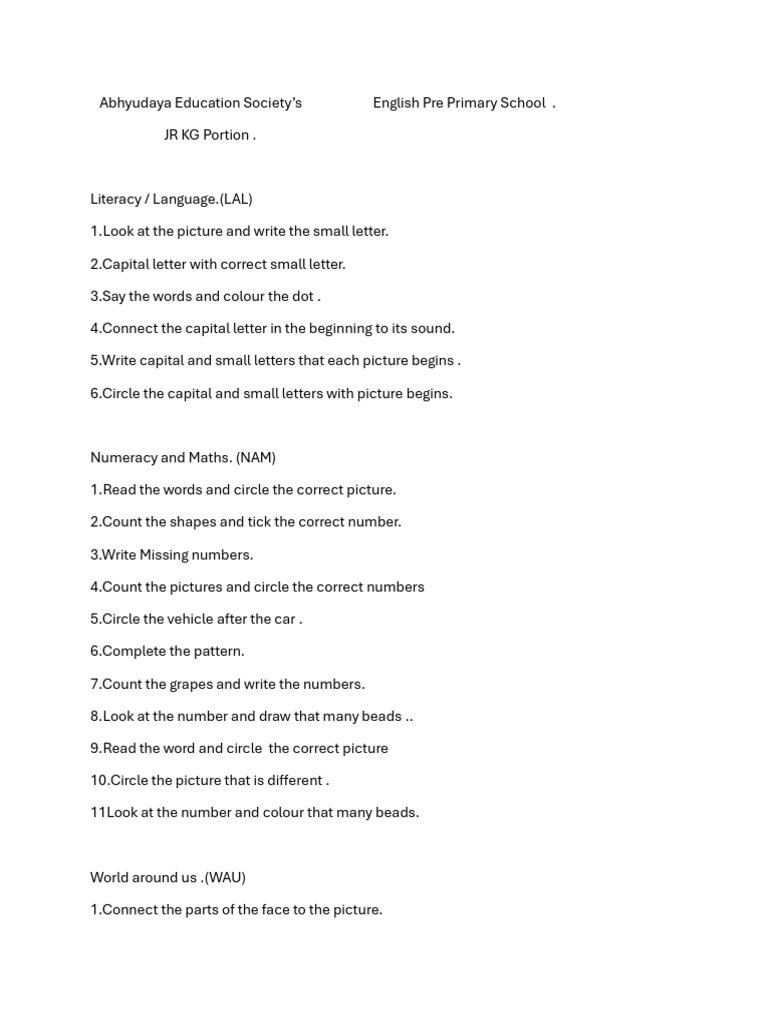 Abhyudaya Education Society's English Pre Primary School .

JR KG Portion .

Literacy / Language.(LAL)

1.Look at the picture and write the small letter.

2.Capital letter with correct small letter.

3.Say the words and colour the dot .

4.Connect the capital letter in the beginning to its sound.

5.Write capital and small letters that each picture begins .

6.Circle the capital and small letters with picture begins.

Numeracy and Maths. (NAM)

1.Read the words and circle the correct picture.

2.Count the shapes and tick the correct number.

3.Write Missing numbers.

4.Count the pictures and circle the correct numbers

5.Circle the vehicle after the car .

6.Complete the pattern.

7.Count the grapes and write the numbers.

8.Look at the number and draw that many beads ..

9.Read the word and circle the correct picture

10.Circle the picture that is different .

11Look at the number and colour that many beads.

World around us .(WAU)

1.Connect the parts of the face to the picture.